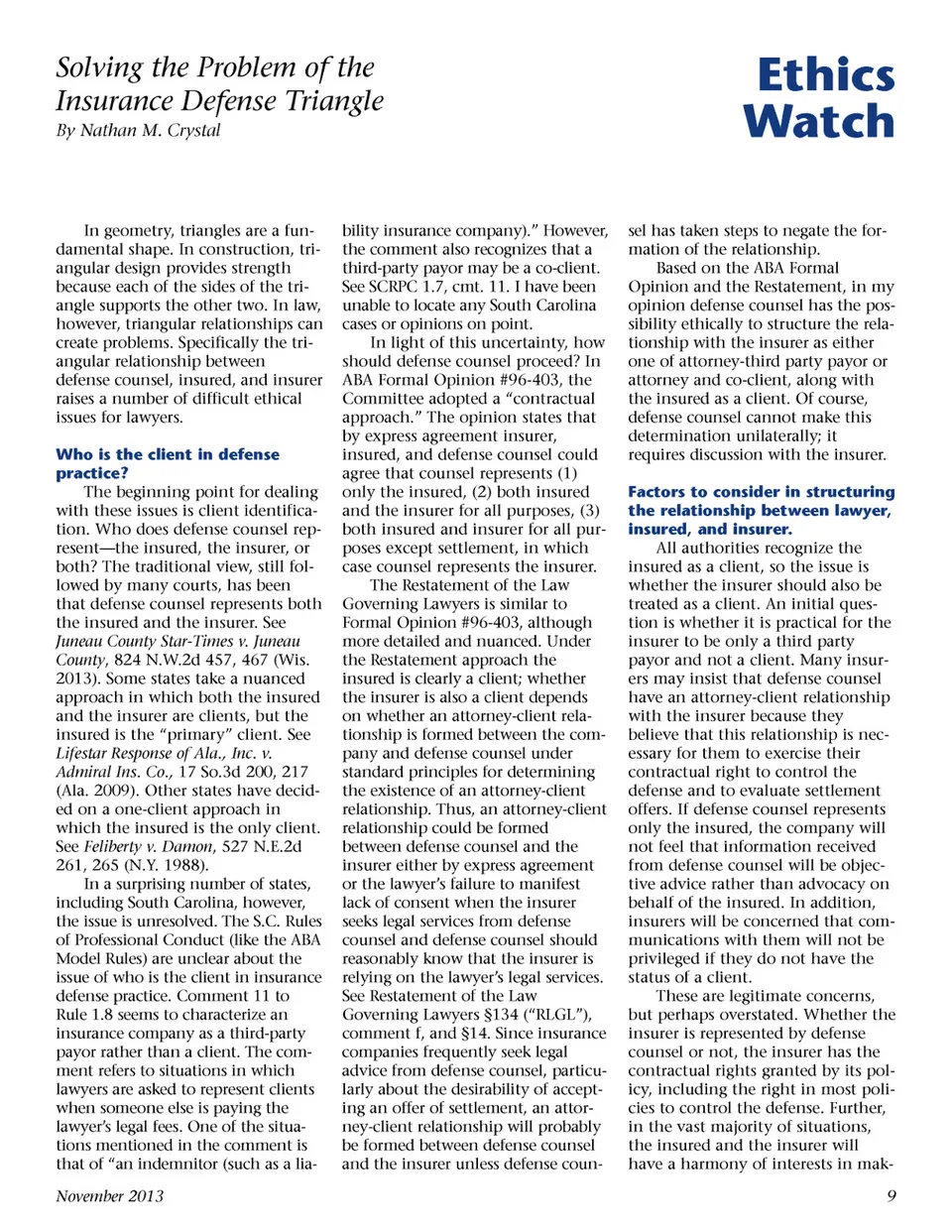 Solving the Problem of the Insurance Defense Triangle
By Nathan M. Crystal

Ethics Watch

In geometry, triangles are a fundamental shape. In construction, triangular design provides strength because each of the sides of the triangle supports the other two. In law, however, triangular relationships can create problems. Specifically the triangular relationship between defense counsel, insured, and insurer raises a number of difficult ethical issues for lawyers.

Who is the client in defense practice?

The beginning point for dealing with these issues is client identification. Who does defense counsel represent—the insured, the insurer, or both? The traditional view, still followed by many courts, has been that defense counsel represents both the insured and the insurer. See Juneau County Star-Times v. Juneau County, 824 N.W.2d 457, 467 (Wis. 2013). Some states take a nuanced approach in which both the insured and the insurer are clients, but the insured is the "primary" client. See Lifestar Response of Ala., Inc. v. Admiral Ins. Co., 17 So.3d 200, 217 (Ala. 2009). Other states have decided on a one-client approach in which the insured is the only client. See Feliberty v. Damon, 527 N.E.2d 261, 265 (N.Y. 1988).

In a surprising number of states, including South Carolina, however, the issue is unresolved. The S.C. Rules of Professional Conduct (like the ABA Model Rules) are unclear about the issue of who is the client in insurance defense practice. Comment 11 to Rule 1.8 seems to characterize an insurance company as a third-party payor rather than a client. The comment refers to situations in which lawyers are asked to represent clients when someone else is paying the lawyer's legal fees. One of the situations mentioned in the comment is that of "an indemnitor (such as a liability insurance company)." However, the comment also recognizes that a third-party payor may be a co-client. See SCRPC 1.7, cmt. 11. I have been unable to locate any South Carolina cases or opinions on point.

In light of this uncertainty, how should defense counsel proceed? In ABA Formal Opinion #96-403, the Committee adopted a "contractual approach." The opinion states that by express agreement insurer, insured, and defense counsel could agree that counsel represents (1) only the insured, (2) both insured and the insurer for all purposes, (3) both insured and insurer for all purposes except settlement, in which case counsel represents the insurer.

The Restatement of the Law Governing Lawyers is similar to Formal Opinion #96-403, although more detailed and nuanced. Under the Restatement approach the insured is clearly a client; whether the insurer is also a client depends on whether an attorney-client relationship is formed between the company and defense counsel under standard principles for determining the existence of an attorney-client relationship. Thus, an attorney-client relationship could be formed between defense counsel and the insurer either by express agreement or the lawyer's failure to manifest lack of consent when the insurer seeks legal services from defense counsel and defense counsel should reasonably know that the insurer is relying on the lawyer's legal services. See Restatement of the Law Governing Lawyers §134 ("RLGL"), comment f, and §14. Since insurance companies frequently seek legal advice from defense counsel, particularly about the desirability of accepting an offer of settlement, an attorney-client relationship will probably be formed between defense counsel and the insurer unless defense counsel has taken steps to negate the formation of the relationship.

Based on the ABA Formal Opinion and the Restatement, in my opinion defense counsel has the possibility ethically to structure the relationship with the insurer as either one of attorney-third party payor or attorney and co-client, along with the insured as a client. Of course, defense counsel cannot make this determination unilaterally; it requires discussion with the insurer.

Factors to consider in structuring the relationship between lawyer, insured, and insurer.

All authorities recognize the insured as a client, so the issue is whether the insurer should also be treated as a client. An initial question is whether it is practical for the insurer to be only a third party payor and not a client. Many insurers may insist that defense counsel have an attorney-client relationship with the insurer because they believe that this relationship is necessary for them to exercise their contractual right to control the defense and to evaluate settlement offers. If defense counsel represents only the insured, the company will not feel that information received from defense counsel will be objective advice rather than advocacy on behalf of the insured. In addition, insurers will be concerned that communications with them will not be privileged if they do not have the status of a client.

These are legitimate concerns, but perhaps overstated. Whether the insurer is represented by defense counsel or not, the insurer has the contractual rights granted by its policy, including the right in most policies to control the defense. Further, in the vast majority of situations, the insured and the insurer will have a harmony of interests in mak-

November 2013

9